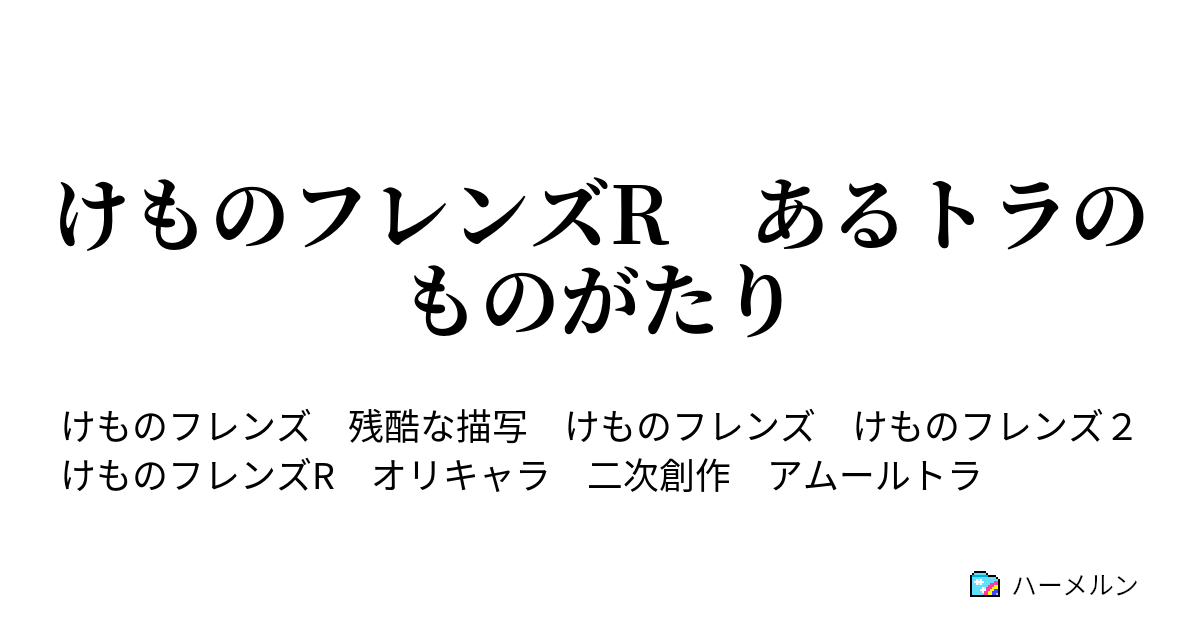 けものフレンズR　あるトラのものがたり

けものフレンズ　残酷な描写　けものフレンズ　けものフレンズ２　けものフレンズR　オリキャラ　二次創作　アムールトラ

ハーメルン